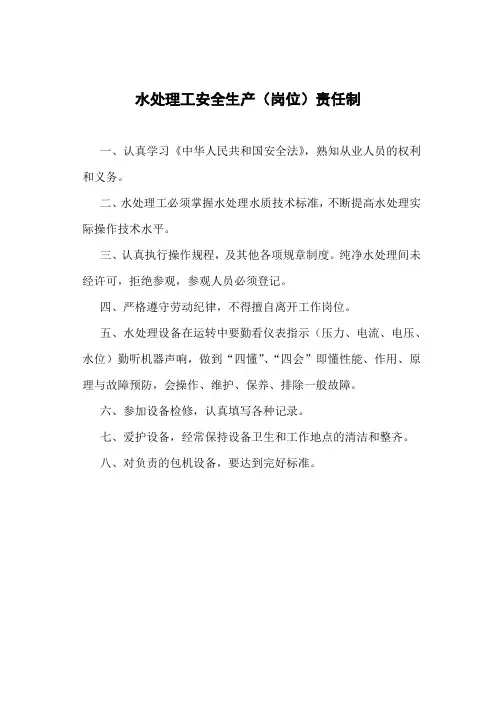 水处理工安全生产（岗位）责任制

一、认真学习《中华人民共和国安全法》，熟知从业人员的权利和义务。

二、水处理工必须掌握水处理水质技术标准，不断提高水处理实际操作技术水平。

三、认真执行操作规程，及其他各项规章制度。纯净水处理间未经许可，拒绝参观，参观人员必须登记。

四、严格遵守劳动纪律，不得擅自离开工作岗位。

五、水处理设备在运转中要勤看仪表指示（压力、电流、电压、水位）勤听机器声响，做到“四懂”、“四会”即懂性能、作用、原理与故障预防，会操作、维护、保养、排除一般故障。

六、参加设备检修，认真填写各种记录。

七、爱护设备，经常保持设备卫生和工作地点的清洁和整齐。

八、对负责的包机设备，要达到完好标准。